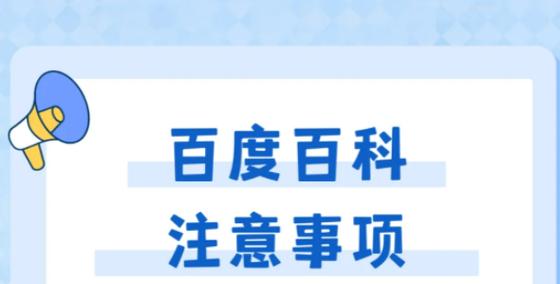 百度百科
注意事项